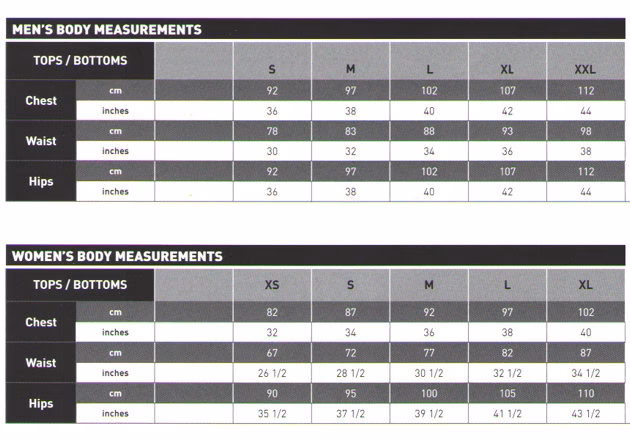 MEN'S BODY MEASUREMENTS

| TOPS / BOTTOMS | | | S | M | L | XL | XXL |
|---|---|---|---|---|---|---|---|
| Chest | cm | | 92 | 97 | 102 | 107 | 112 |
| | inches | | 36 | 38 | 40 | 42 | 44 |
| Waist | cm | | 78 | 83 | 88 | 93 | 98 |
| | inches | | 30 | 32 | 34 | 36 | 38 |
| Hips | cm | | 92 | 97 | 102 | 107 | 112 |
| | inches | | 36 | 38 | 40 | 42 | 44 |

WOMEN'S BODY MEASUREMENTS

| TOPS / BOTTOMS | | | XS | S | M | L | XL |
|---|---|---|---|---|---|---|---|
| Chest | cm | | 82 | 87 | 92 | 97 | 102 |
| | inches | | 32 | 34 | 36 | 38 | 40 |
| Waist | cm | | 67 | 72 | 77 | 82 | 87 |
| | inches | | 26 1/2 | 28 1/2 | 30 1/2 | 32 1/2 | 34 1/2 |
| Hips | cm | | 90 | 95 | 100 | 105 | 110 |
| | inches | | 35 1/2 | 37 1/2 | 39 1/2 | 41 1/2 | 43 1/2 |